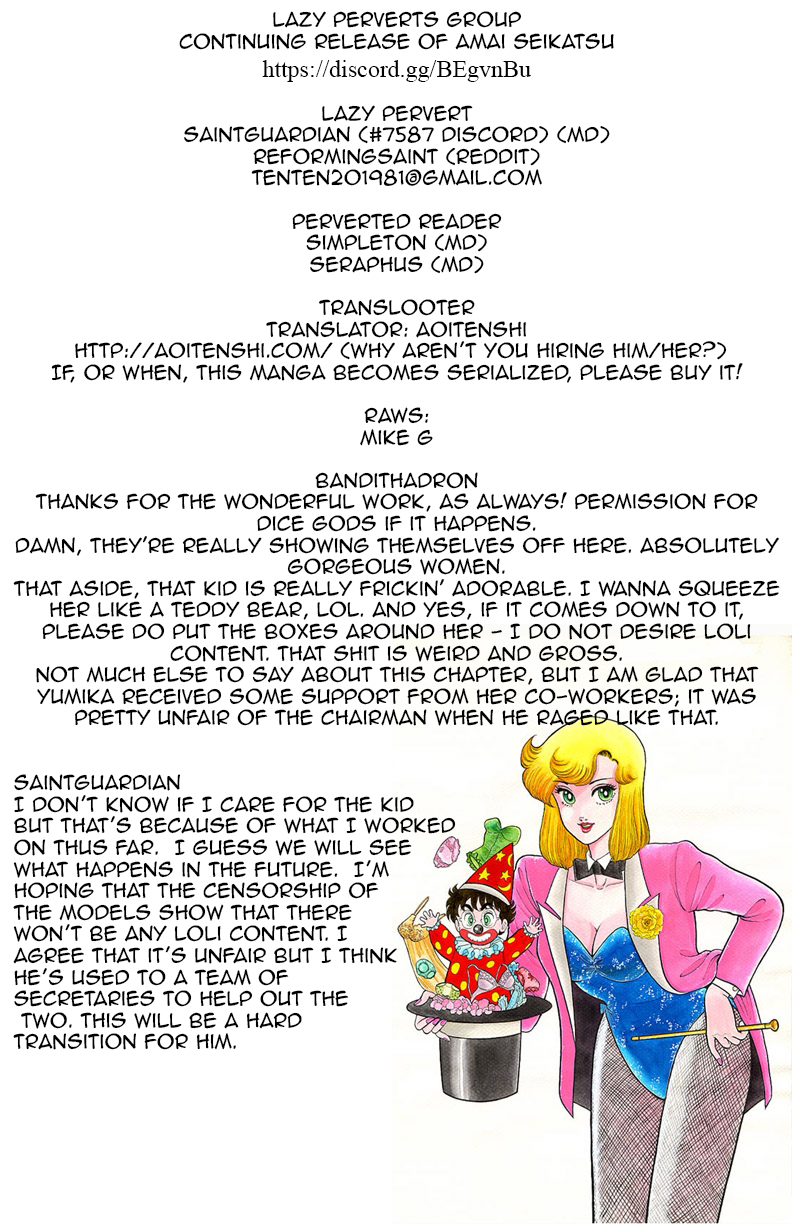 LAZY PERVERTS GROUP
CONTINUING RELEASE OF AMAI SEIKATSU
https://discord.gg/BEgvnBu

LAZY PERVERT
SAINTGUARDIAN (#7587 DISCORD) (MD)
REFORMINGSAINT (REDDIT)
TENTEN201981@GMAIL.COM

PERVERTED READER
SIMPLETON (MD)
SERAPHUS (MD)

TRANSLOOTER
TRANSLATOR: AOITENSHI
HTTP://AOITENSHI.COM/ (WHY AREN'T YOU HIRING HIM/HER?)
IF, OR WHEN, THIS MANGA BECOMES SERIALIZED, PLEASE BUY IT!

RAWS:
MIKE G

BANDITHADRON
THANKS FOR THE WONDERFUL WORK, AS ALWAYS! PERMISSION FOR DICE GODS IF IT HAPPENS.
DAMN, THEY'RE REALLY SHOWING THEMSELVES OFF HERE. ABSOLUTELY GORGEOUS WOMEN.
THAT ASIDE, THAT KID IS REALLY FRICKIN' ADORABLE. I WANNA SQUEEZE HER LIKE A TEDDY BEAR, LOL. AND YES, IF IT COMES DOWN TO IT, PLEASE DO PUT THE BOXES AROUND HER - I DO NOT DESIRE LOLI CONTENT. THAT SHIT IS WEIRD AND GROSS.
NOT MUCH ELSE TO SAY ABOUT THIS CHAPTER, BUT I AM GLAD THAT YUMIKA RECEIVED SOME SUPPORT FROM HER CO-WORKERS; IT WAS PRETTY UNFAIR OF THE CHAIRMAN WHEN HE RAGED LIKE THAT.

SAINTGUARDIAN
I DON'T KNOW IF I CARE FOR THE KID BUT THAT'S BECAUSE OF WHAT I WORKED ON THUS FAR. I GUESS WE WILL SEE WHAT HAPPENS IN THE FUTURE. I'M HOPING THAT THE CENSORSHIP OF THE MODELS SHOW THAT THERE WON'T BE ANY LOLI CONTENT. I AGREE THAT IT'S UNFAIR BUT I THINK HE'S USED TO A TEAM OF SECRETARIES TO HELP OUT THE TWO. THIS WILL BE A HARD TRANSITION FOR HIM.